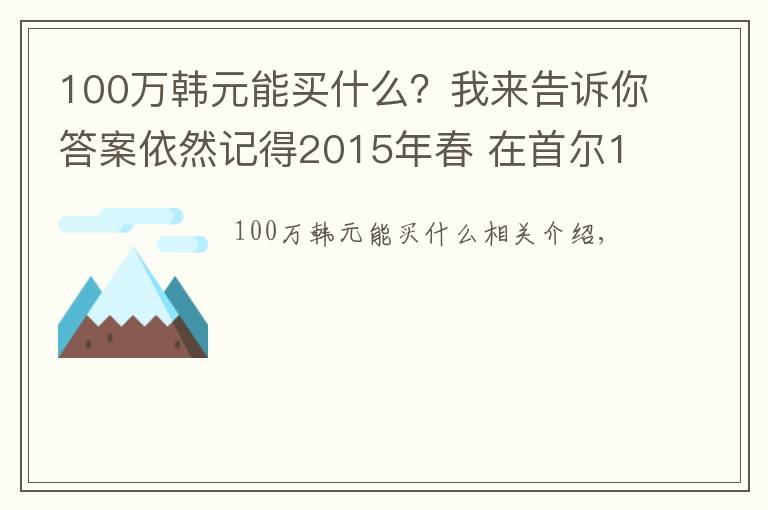 100万韩元能买什么？我来告诉你答案依然记得2015年春 在首尔1

100万韩元能买什么相关介绍，